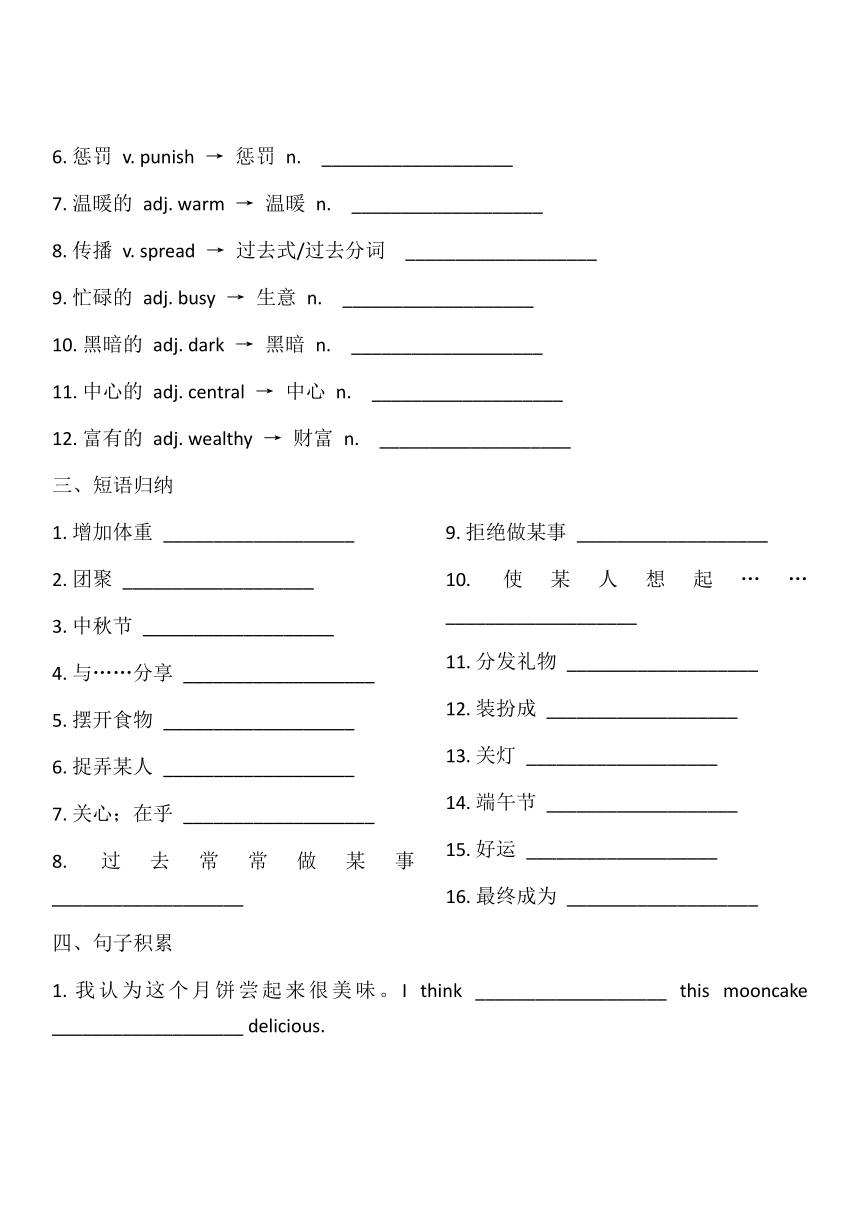 6. 惩罚 v. punish → 惩罚 n. ____________________

7. 温暖的 adj. warm → 温暖 n. ____________________

8. 传播 v. spread → 过去式/过去分词 ____________________

9. 忙碌的 adj. busy → 生意 n. ____________________

10. 黑暗的 adj. dark → 黑暗 n. ____________________

11. 中心的 adj. central → 中心 n. ____________________

12. 富有的 adj. wealthy → 财富 n. ____________________

三、短语归纳

1. 增加体重 ____________________

2. 团聚 ____________________

3. 中秋节 ____________________

4. 与……分享 ____________________

5. 摆开食物 ____________________

6. 捉弄某人 ____________________

7. 关心；在乎 ____________________

8. 过去常常做某事 ____________________

9. 拒绝做某事 ____________________

10. 使某人想起…… ____________________

11. 分发礼物 ____________________

12. 装扮成 ____________________

13. 关灯 ____________________

14. 端午节 ____________________

15. 好运 ____________________

16. 最终成为 ____________________

四、句子积累

1. 我认为这个月饼尝起来很美味。I think ____________________ this mooncake ____________________ delicious.